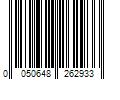 0 050648 262933